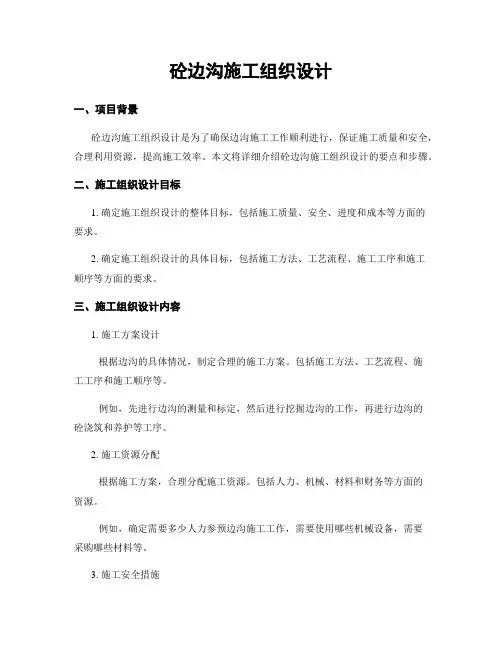 砼边沟施工组织设计

一、项目背景

砼边沟施工组织设计是为了确保边沟施工工作顺利进行，保证施工质量和安全，合理利用资源，提高施工效率。本文将详细介绍砼边沟施工组织设计的要点和步骤。

二、施工组织设计目标

1. 确定施工组织设计的整体目标，包括施工质量、安全、进度和成本等方面的要求。

2. 确定施工组织设计的具体目标，包括施工方法、工艺流程、施工工序和施工顺序等方面的要求。

三、施工组织设计内容

1. 施工方案设计

根据边沟的具体情况，制定合理的施工方案。包括施工方法、工艺流程、施工工序和施工顺序等。

例如，先进行边沟的测量和标定，然后进行挖掘边沟的工作，再进行边沟的砼浇筑和养护等工序。

2. 施工资源分配

根据施工方案，合理分配施工资源。包括人力、机械、材料和财务等方面的资源。

例如，确定需要多少人力参预边沟施工工作，需要使用哪些机械设备，需要采购哪些材料等。

3. 施工安全措施